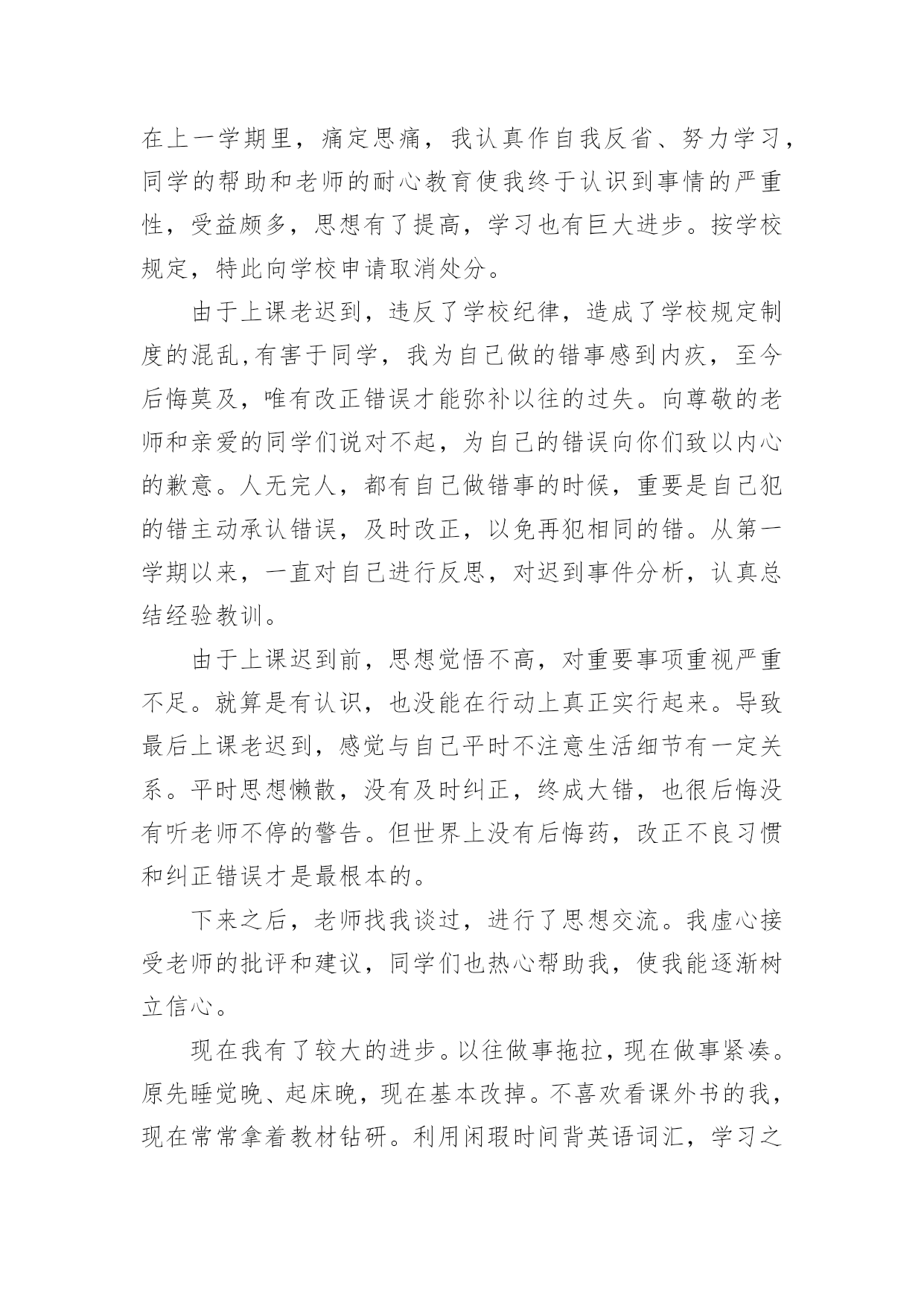 在上一学期里，痛定思痛，我认真作自我反省、努力学习，同学的帮助和老师的耐心教育使我终于认识到事情的严重性，受益颇多，思想有了提高，学习也有巨大进步。按学校规定，特此向学校申请取消处分。

由于上课老迟到，违反了学校纪律，造成了学校规定制度的混乱,有害于同学，我为自己做的错事感到内疚，至今后悔莫及，唯有改正错误才能弥补以往的过失。向尊敬的老师和亲爱的同学们说对不起，为自己的错误向你们致以内心的歉意。人无完人，都有自己做错事的时候，重要是自己犯的错主动承认错误，及时改正，以免再犯相同的错。从第一学期以来，一直对自己进行反思，对迟到事件分析，认真总结经验教训。

由于上课迟到前，思想觉悟不高，对重要事项重视严重不足。就算是有认识，也没能在行动上真正实行起来。导致最后上课老迟到，感觉与自己平时不注意生活细节有一定关系。平时思想懒散，没有及时纠正，终成大错，也很后悔没有听老师不停的警告。但世界上没有后悔药，改正不良习惯和纠正错误才是最根本的。

下来之后，老师找我谈过，进行了思想交流。我虚心接受老师的批评和建议，同学们也热心帮助我，使我能逐渐树立信心。

现在我有了较大的进步。以往做事拖拉，现在做事紧凑。原先睡觉晚、起床晚，现在基本改掉。不喜欢看课外书的我，现在常常拿着教材钻研。利用闲瑕时间背英语词汇，学习之